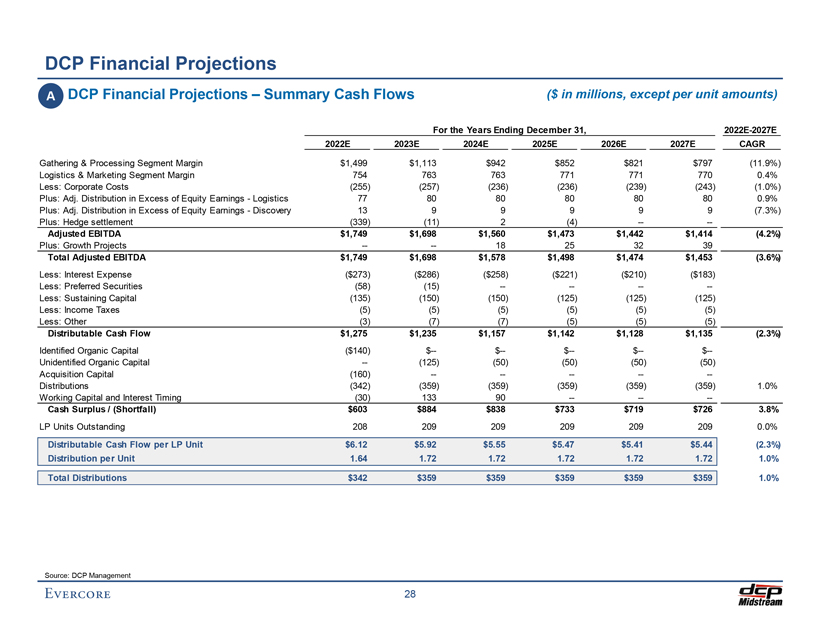 DCP Financial Projections

A DCP Financial Projections – Summary Cash Flows

($ in millions, except per unit amounts)

| | For the Years Ending December 31, | | | | | | 2022E-2027E |
|---|---|---|---|---|---|---|---|
| | 2022E | 2023E | 2024E | 2025E | 2026E | 2027E | CAGR |
| Gathering & Processing Segment Margin | $1,499 | $1,113 | $942 | $852 | $821 | $797 | (11.9%) |
| Logistics & Marketing Segment Margin | 754 | 763 | 763 | 771 | 771 | 770 | 0.4% |
| Less: Corporate Costs | (255) | (257) | (236) | (236) | (239) | (243) | (1.0%) |
| Plus: Adj. Distribution in Excess of Equity Earnings - Logistics | 77 | 80 | 80 | 80 | 80 | 80 | 0.9% |
| Plus: Adj. Distribution in Excess of Equity Earnings - Discovery | 13 | 9 | 9 | 9 | 9 | 9 | (7.3%) |
| Plus: Hedge settlement | (339) | (11) | 2 | (4) | -- | -- | |
| Adjusted EBITDA | $1,749 | $1,698 | $1,560 | $1,473 | $1,442 | $1,414 | (4.2%) |
| Plus: Growth Projects | -- | -- | 18 | 25 | 32 | 39 | |
| Total Adjusted EBITDA | $1,749 | $1,698 | $1,578 | $1,498 | $1,474 | $1,453 | (3.6%) |
| Less: Interest Expense | ($273) | ($286) | ($258) | ($221) | ($210) | ($183) | |
| Less: Preferred Securities | (58) | (15) | -- | -- | -- | -- | |
| Less: Sustaining Capital | (135) | (150) | (150) | (125) | (125) | (125) | |
| Less: Income Taxes | (5) | (5) | (5) | (5) | (5) | (5) | |
| Less: Other | (3) | (7) | (7) | (5) | (5) | (5) | |
| Distributable Cash Flow | $1,275 | $1,235 | $1,157 | $1,142 | $1,128 | $1,135 | (2.3%) |
| Identified Organic Capital | ($140) | $-- | $-- | $-- | $-- | $-- | |
| Unidentified Organic Capital | -- | (125) | (50) | (50) | (50) | (50) | |
| Acquisition Capital | (160) | -- | -- | -- | -- | -- | |
| Distributions | (342) | (359) | (359) | (359) | (359) | (359) | 1.0% |
| Working Capital and Interest Timing | (30) | 133 | 90 | -- | -- | -- | |
| Cash Surplus / (Shortfall) | $603 | $884 | $838 | $733 | $719 | $726 | 3.8% |
| LP Units Outstanding | 208 | 209 | 209 | 209 | 209 | 209 | 0.0% |
| Distributable Cash Flow per LP Unit | $6.12 | $5.92 | $5.55 | $5.47 | $5.41 | $5.44 | (2.3%) |
| Distribution per Unit | 1.64 | 1.72 | 1.72 | 1.72 | 1.72 | 1.72 | 1.0% |
| Total Distributions | $342 | $359 | $359 | $359 | $359 | $359 | 1.0% |

Source: DCP Management

EVERCORE

28

dcp Midstream